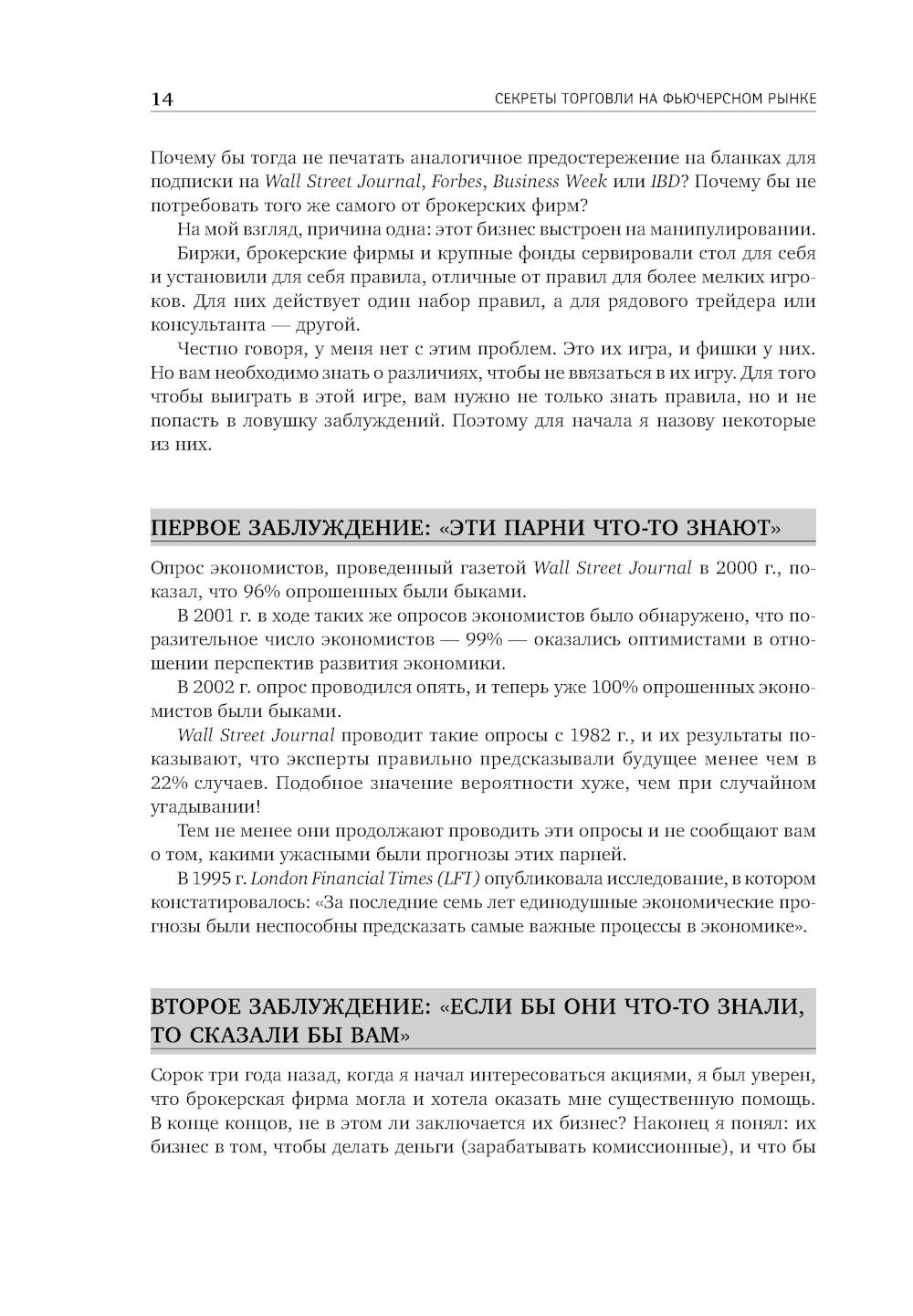 14 СЕКРЕТЫ ТОРГОВЛИ НА ФЬЮЧЕРСНОМ РЫНКЕ

Почему бы тогда не печатать аналогичное предостережение на бланках для подписки на Wall Street Journal, Forbes, Business Week или IBD? Почему бы не потребовать того же самого от брокерских фирм?

На мой взгляд, причина одна: этот бизнес выстроен на манипулировании.

Биржи, брокерские фирмы и крупные фонды сервировали стол для себя и установили для себя правила, отличные от правил для более мелких игроков. Для них действует один набор правил, а для рядового трейдера или консультанта — другой.

Честно говоря, у меня нет с этим проблем. Это их игра, и фишки у них. Но вам необходимо знать о различиях, чтобы не ввязаться в их игру. Для того чтобы выиграть в этой игре, вам нужно не только знать правила, но и не попасть в ловушку заблуждений. Поэтому для начала я назову некоторые из них.

ПЕРВОЕ ЗАБЛУЖДЕНИЕ: «ЭТИ ПАРНИ ЧТО-ТО ЗНАЮТ»

Опрос экономистов, проведенный газетой Wall Street Journal в 2000 г., показал, что 96% опрошенных были быками.

В 2001 г. в ходе таких же опросов экономистов было обнаружено, что поразительное число экономистов — 99% — оказались оптимистами в отношении перспектив развития экономики.

В 2002 г. опрос проводился опять, и теперь уже 100% опрошенных экономистов были быками.

Wall Street Journal проводит такие опросы с 1982 г., и их результаты показывают, что эксперты правильно предсказывали будущее менее чем в 22% случаев. Подобное значение вероятности хуже, чем при случайном угадывании!

Тем не менее они продолжают проводить эти опросы и не сообщают вам о том, какими ужасными были прогнозы этих парней.

В 1995 г. London Financial Times (LFT) опубликовала исследование, в котором констатировалось: «За последние семь лет единодушные экономические прогнозы были неспособны предсказать самые важные процессы в экономике».

ВТОРОЕ ЗАБЛУЖДЕНИЕ: «ЕСЛИ БЫ ОНИ ЧТО-ТО ЗНАЛИ, ТО СКАЗАЛИ БЫ ВАМ»

Сорок три года назад, когда я начал интересоваться акциями, я был уверен, что брокерская фирма могла и хотела оказать мне существенную помощь. В конце концов, не в этом ли заключается их бизнес? Наконец я понял: их бизнес в том, чтобы делать деньги (зарабатывать комиссионные), и что бы